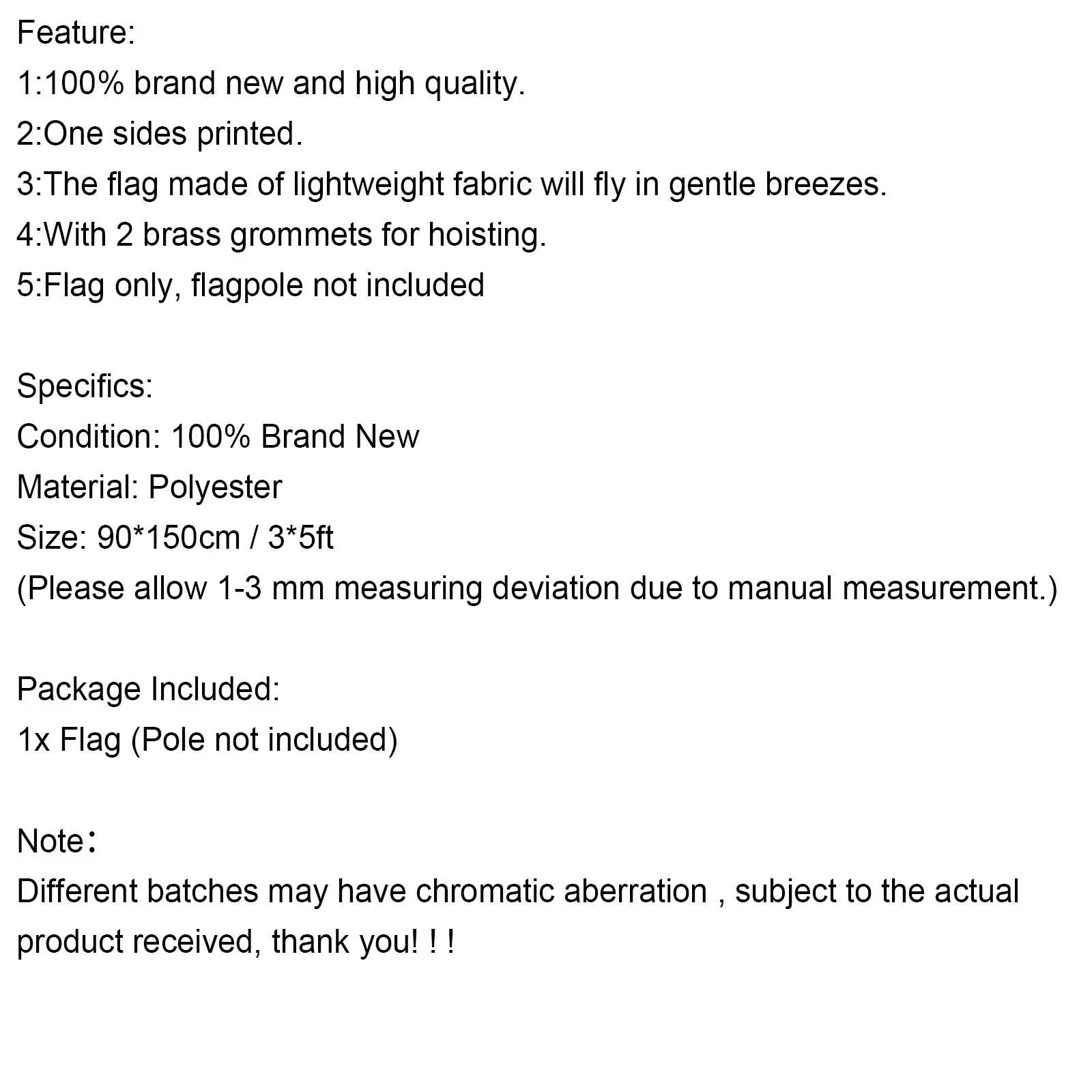 Feature:
1:100% brand new and high quality.
2:One sides printed.
3:The flag made of lightweight fabric will fly in gentle breezes.
4:With 2 brass grommets for hoisting.
5:Flag only, flagpole not included

Specifics:
Condition: 100% Brand New
Material: Polyester
Size: 90*150cm / 3*5ft
(Please allow 1-3 mm measuring deviation due to manual measurement.)

Package Included:
1x Flag (Pole not included)

Note：
Different batches may have chromatic aberration , subject to the actual product received, thank you! ! !